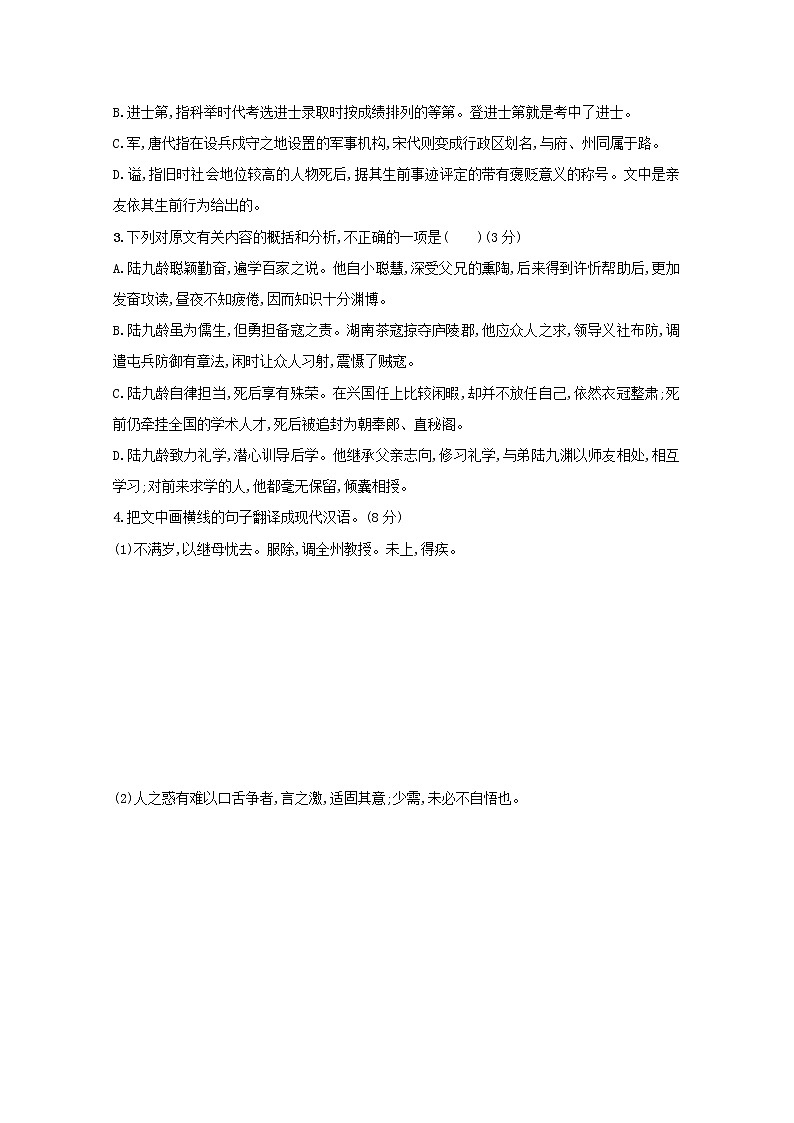 B.进士第,指科举时代考选进士录取时按成绩排列的等第。登进士第就是考中了进士。

C.军,唐代指在设兵戍守之地设置的军事机构,宋代则变成行政区划名,与府、州同属于路。

D.谥,指旧时社会地位较高的人物死后,据其生前事迹评定的带有褒贬意义的称号。文中是亲友依其生前行为给出的。

3.下列对原文有关内容的概括和分析,不正确的一项是(　　)(3分)

A.陆九龄聪颖勤奋,遍学百家之说。他自小聪慧,深受父兄的熏陶,后来得到许忻帮助后,更加发奋攻读,昼夜不知疲倦,因而知识十分渊博。

B.陆九龄虽为儒生,但勇担备寇之责。湖南茶寇掠夺庐陵郡,他应众人之求,领导义社布防,调遣屯兵防御有章法,闲时让众人习射,震慑了贼寇。

C.陆九龄自律担当,死后享有殊荣。在兴国任上比较闲暇,却并不放任自己,依然衣冠整肃;死前仍牵挂全国的学术人才,死后被追封为朝奉郎、直秘阁。

D.陆九龄致力礼学,潜心训导后学。他继承父亲志向,修习礼学,与弟陆九渊以师友相处,相互学习;对前来求学的人,他都毫无保留,倾囊相授。

4.把文中画横线的句子翻译成现代汉语。(8分)

(1)不满岁,以继母忧去。服除,调全州教授。未上,得疾。

(2)人之惑有难以口舌争者,言之激,适固其意;少需,未必不自悟也。